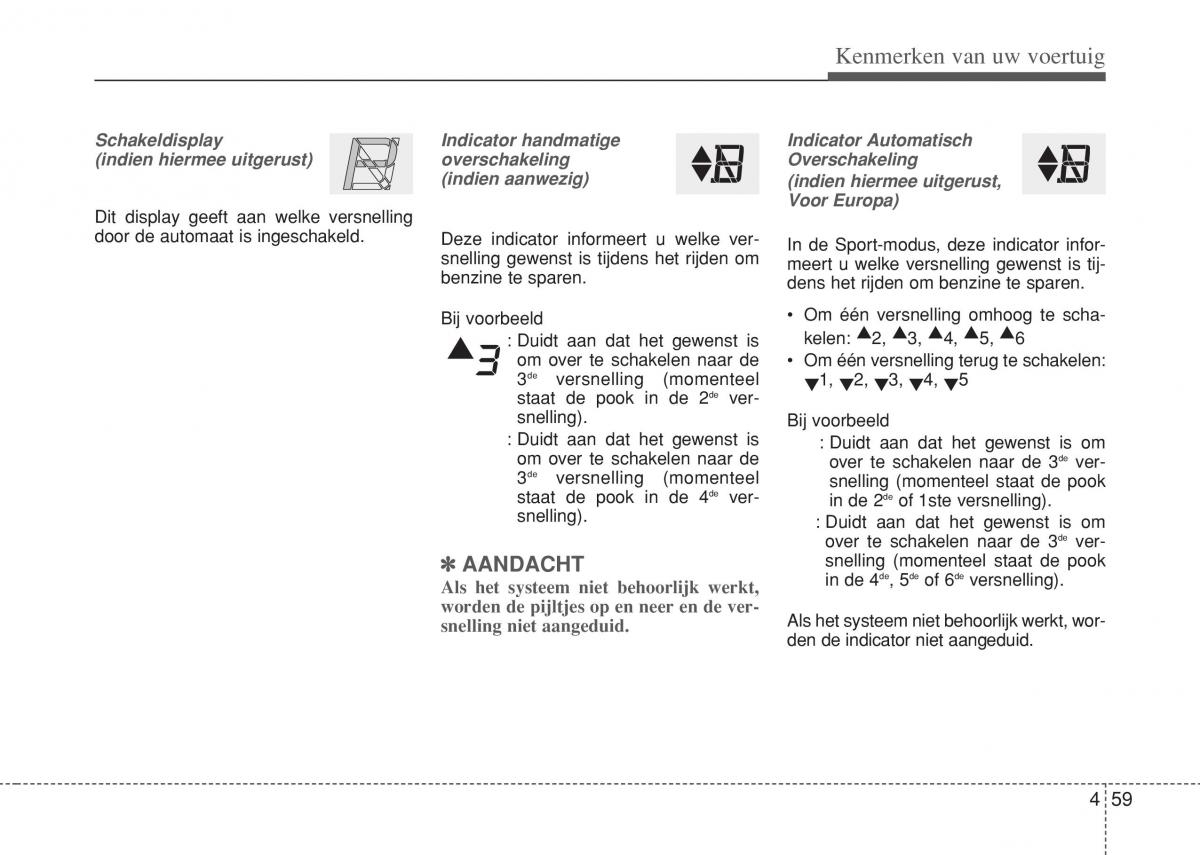 Kenmerken van uw voertuig

Schakeldisplay
(indien hiermee uitgerust)

Dit display geeft aan welke versnelling door de automaat is ingeschakeld.

Indicator handmatige overschakeling
(indien aanwezig)

Deze indicator informeert u welke versnelling gewenst is tijdens het rijden om benzine te sparen.

Bij voorbeeld

▲3 : Duidt aan dat het gewenst is om over te schakelen naar de 3$^{de}$ versnelling (momenteel staat de pook in de 2$^{de}$ versnelling).

: Duidt aan dat het gewenst is om over te schakelen naar de 3$^{de}$ versnelling (momenteel staat de pook in de 4$^{de}$ versnelling).

✽ AANDACHT
Als het systeem niet behoorlijk werkt, worden de pijltjes op en neer en de versnelling niet aangeduid.

Indicator Automatisch Overschakeling
(indien hiermee uitgerust, Voor Europa)

In de Sport-modus, deze indicator informeert u welke versnelling gewenst is tijdens het rijden om benzine te sparen.

• Om één versnelling omhoog te schakelen: ▲2, ▲3, ▲4, ▲5, ▲6
• Om één versnelling terug te schakelen: ▼1, ▼2, ▼3, ▼4, ▼5

Bij voorbeeld

: Duidt aan dat het gewenst is om over te schakelen naar de 3$^{de}$ versnelling (momenteel staat de pook in de 2$^{de}$ of 1ste versnelling).

: Duidt aan dat het gewenst is om over te schakelen naar de 3$^{de}$ versnelling (momenteel staat de pook in de 4$^{de}$, 5$^{de}$ of 6$^{de}$ versnelling).

Als het systeem niet behoorlijk werkt, worden de indicator niet aangeduid.

4 59